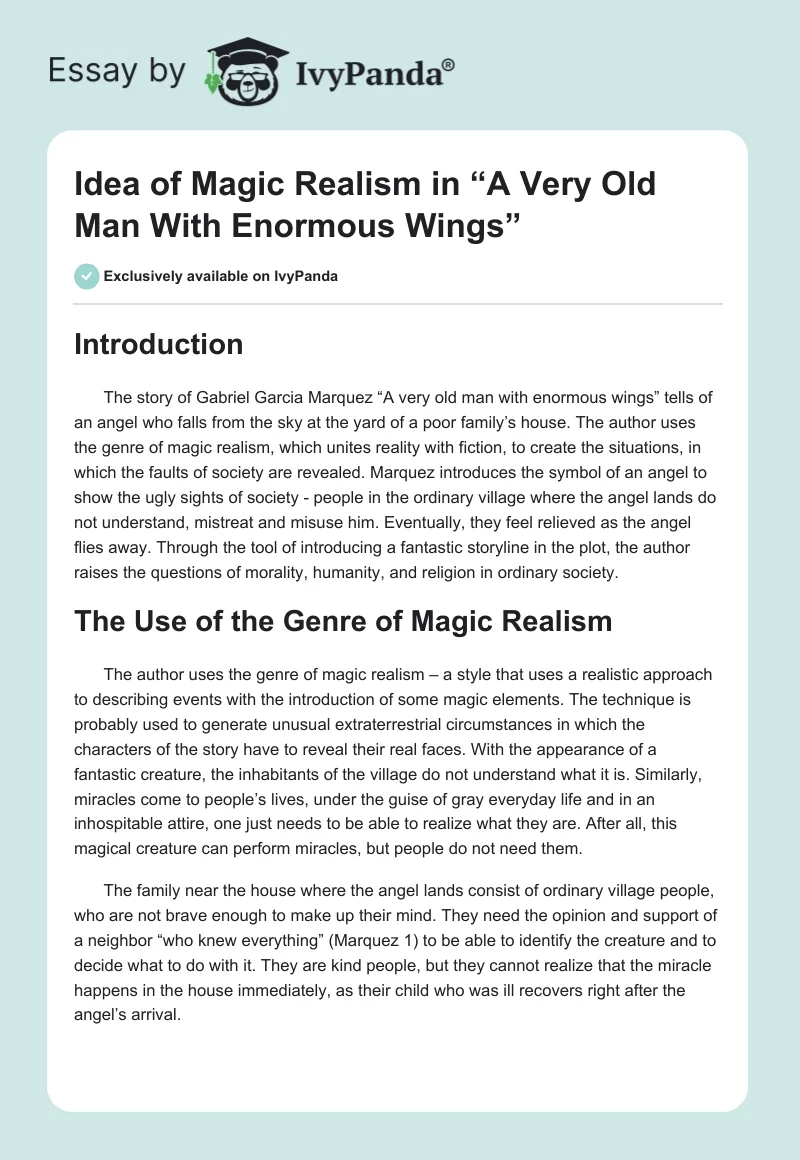 Essay by IvyPanda®

Idea of Magic Realism in “A Very Old Man With Enormous Wings”

Exclusively available on IvyPanda

Introduction

The story of Gabriel Garcia Marquez “A very old man with enormous wings” tells of an angel who falls from the sky at the yard of a poor family’s house. The author uses the genre of magic realism, which unites reality with fiction, to create the situations, in which the faults of society are revealed. Marquez introduces the symbol of an angel to show the ugly sights of society - people in the ordinary village where the angel lands do not understand, mistreat and misuse him. Eventually, they feel relieved as the angel flies away. Through the tool of introducing a fantastic storyline in the plot, the author raises the questions of morality, humanity, and religion in ordinary society.

The Use of the Genre of Magic Realism

The author uses the genre of magic realism – a style that uses a realistic approach to describing events with the introduction of some magic elements. The technique is probably used to generate unusual extraterrestrial circumstances in which the characters of the story have to reveal their real faces. With the appearance of a fantastic creature, the inhabitants of the village do not understand what it is. Similarly, miracles come to people’s lives, under the guise of gray everyday life and in an inhospitable attire, one just needs to be able to realize what they are. After all, this magical creature can perform miracles, but people do not need them.

The family near the house where the angel lands consist of ordinary village people, who are not brave enough to make up their mind. They need the opinion and support of a neighbor “who knew everything” (Marquez 1) to be able to identify the creature and to decide what to do with it. They are kind people, but they cannot realize that the miracle happens in the house immediately, as their child who was ill recovers right after the angel’s arrival.